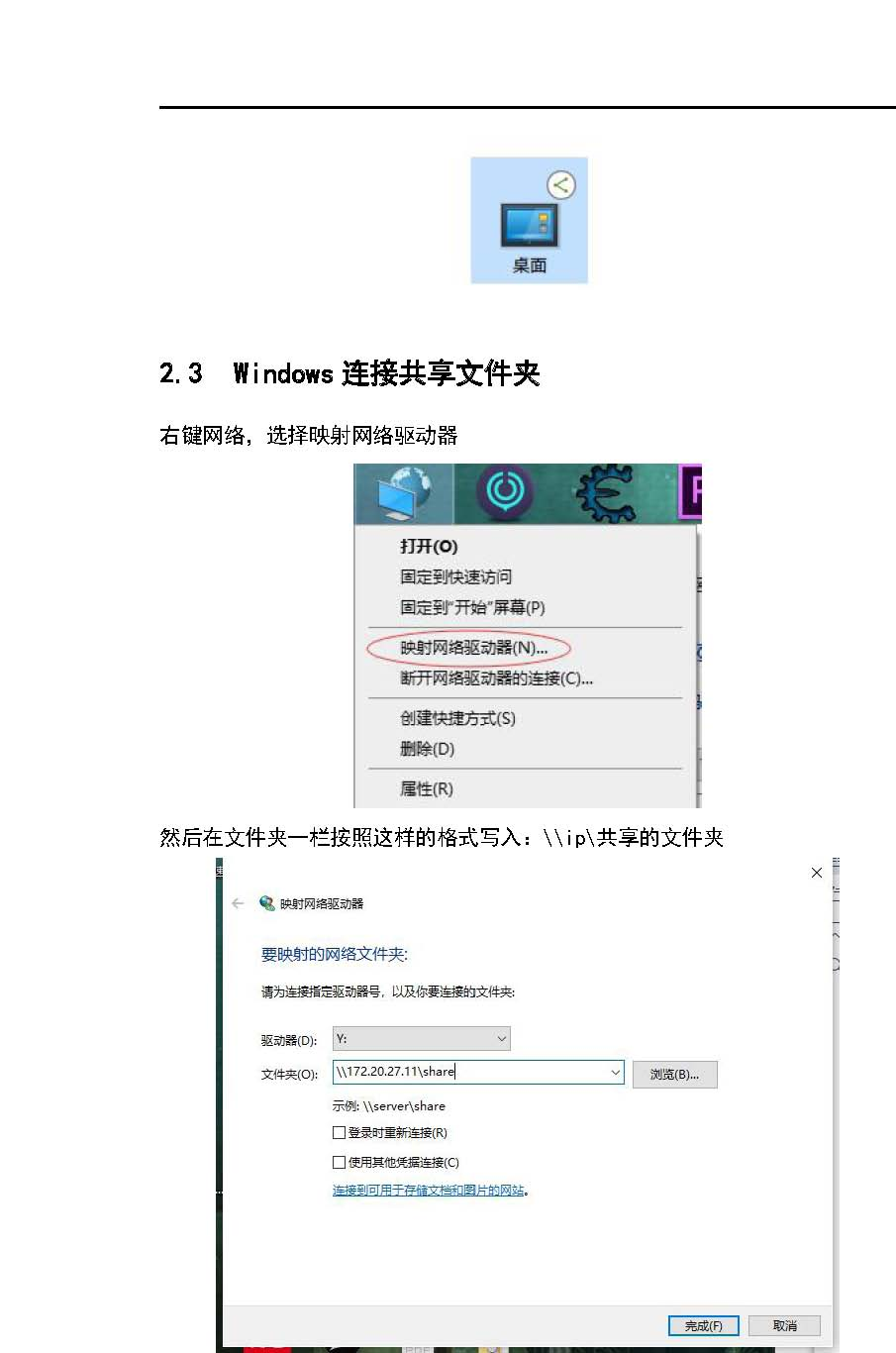 桌面

2.3 Windows 连接共享文件夹

右键网络，选择映射网络驱动器

打开(O)
固定到快速访问
固定到"开始"屏幕(P)
映射网络驱动器(N)...
断开网络驱动器的连接(C)...
创建快捷方式(S)
删除(D)
属性(R)

然后在文件夹一栏按照这样的格式写入：\\ip\共享的文件夹

映射网络驱动器

要映射的网络文件夹:

请为连接指定驱动器号，以及你要连接的文件夹:

驱动器(D): Y:
文件夹(O): \\172.20.27.11\share 浏览(B)...
示例: \\server\share
登录时重新连接(R)
使用其他凭据连接(C)
连接到可用于存储文档和图片的网站。

完成(F) 取消